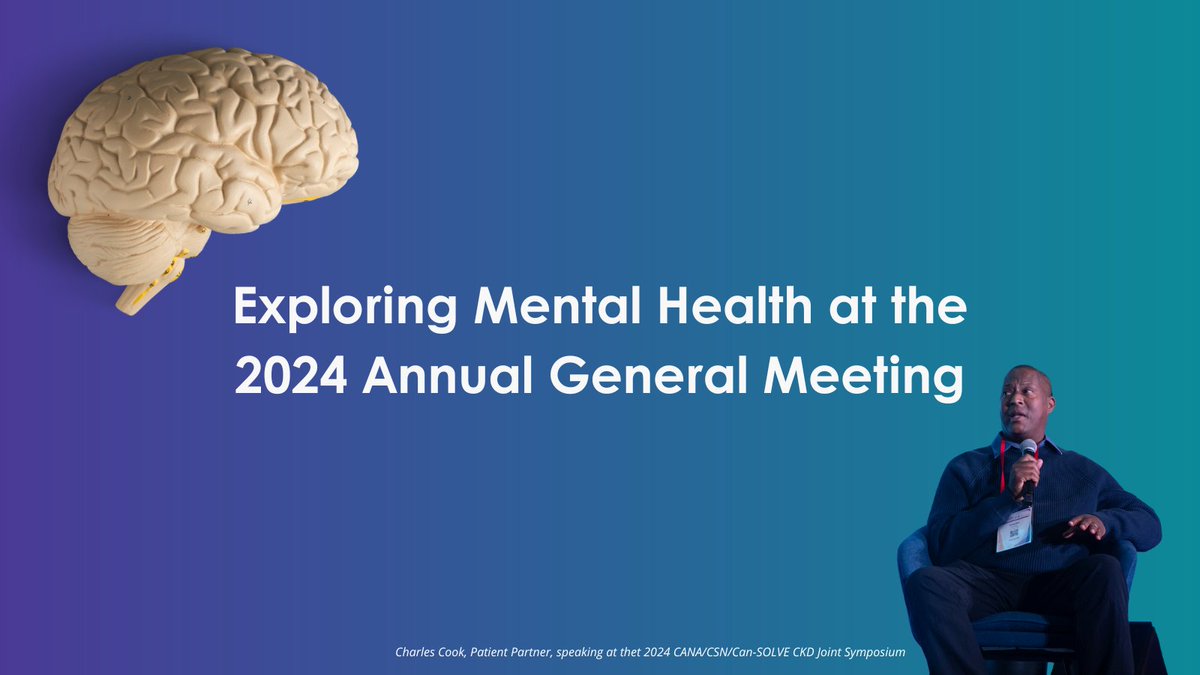 Exploring Mental Health at the 2024 Annual General Meeting

Charles Cook, Patient Partner, speaking at thet 2024 CANA/CSN/Can-SOLVE CKD Joint Symposium